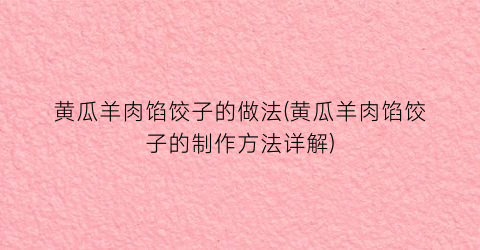 黄瓜羊肉馅饺子的做法(黄瓜羊肉馅饺子的制作方法详解)